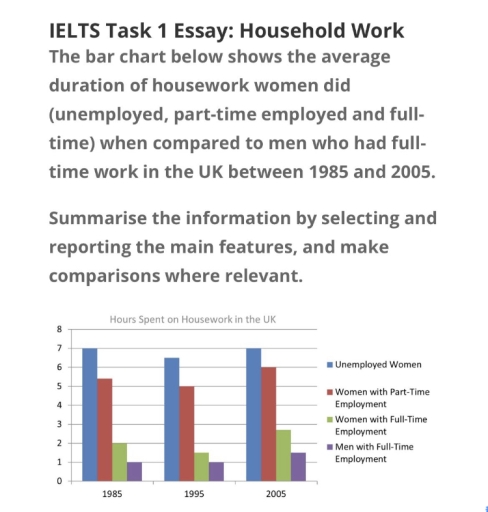 IELTS Task 1 Essay: Household Work

The bar chart below shows the average duration of housework women did (unemployed, part-time employed and full-time) when compared to men who had full-time work in the UK between 1985 and 2005.

Summarise the information by selecting and reporting the main features, and make comparisons where relevant.

Hours Spent on Housework in the UK

8
7
6
5
4
3
2
1
0

1985
1995
2005

Unemployed Women
Women with Part-Time Employment
Women with Full-Time Employment
Men with Full-Time Employment